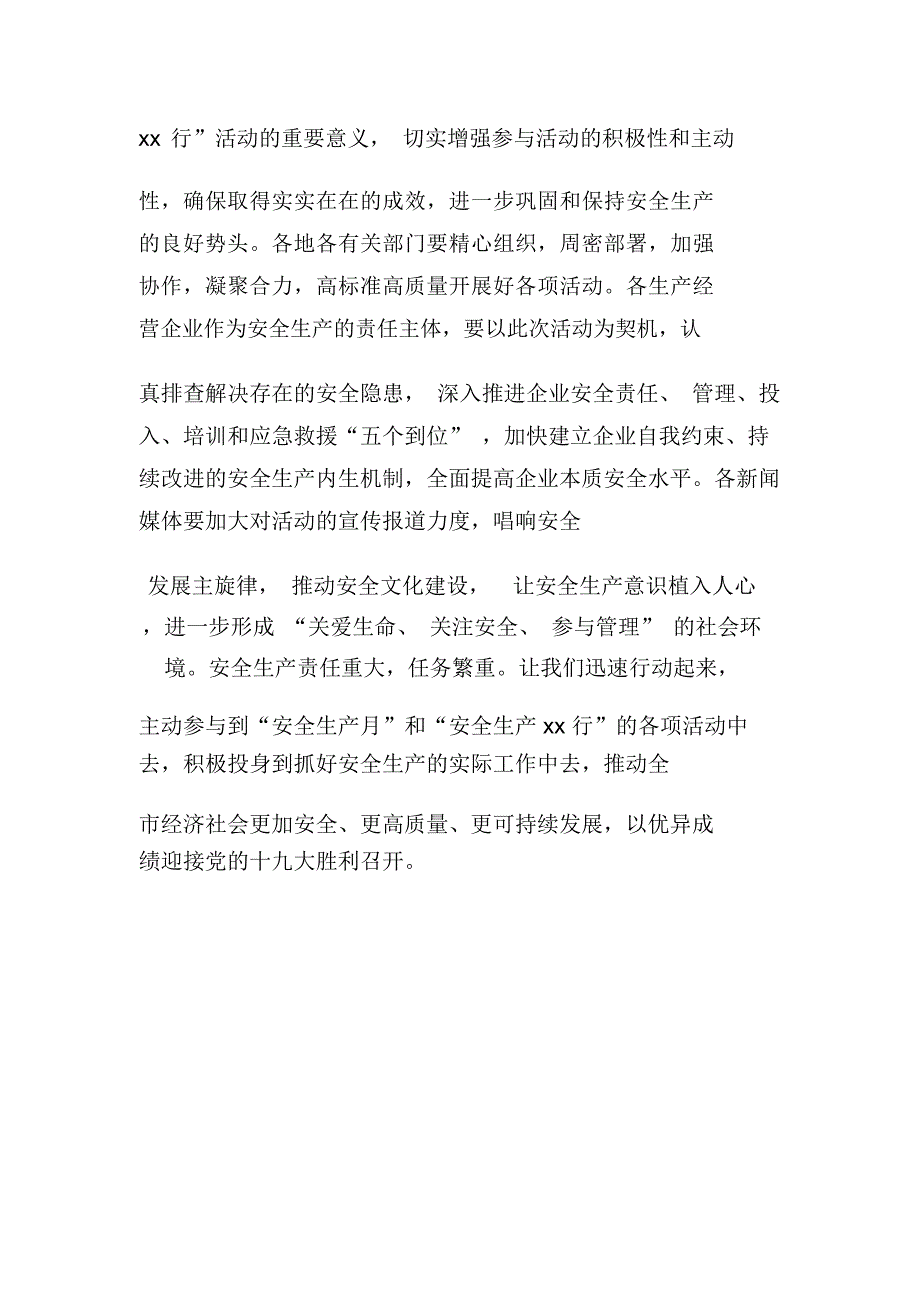 xx 行”活动的重要意义， 切实增强参与活动的积极性和主动性，确保取得实实在在的成效，进一步巩固和保持安全生产的良好势头。各地各有关部门要精心组织，周密部署，加强协作，凝聚合力，高标准高质量开展好各项活动。各生产经营企业作为安全生产的责任主体，要以此次活动为契机，认真排查解决存在的安全隐患， 深入推进企业安全责任、 管理、投入、培训和应急救援“五个到位” ，加快建立企业自我约束、持续改进的安全生产内生机制，全面提高企业本质安全水平。各新闻媒体要加大对活动的宣传报道力度，唱响安全发展主旋律， 推动安全文化建设， 让安全生产意识植入人心，进一步形成 “关爱生命、 关注安全、 参与管理” 的社会环境。安全生产责任重大，任务繁重。让我们迅速行动起来，主动参与到“安全生产月”和“安全生产 xx 行”的各项活动中去，积极投身到抓好安全生产的实际工作中去，推动全市经济社会更加安全、更高质量、更可持续发展，以优异成绩迎接党的十九大胜利召开。